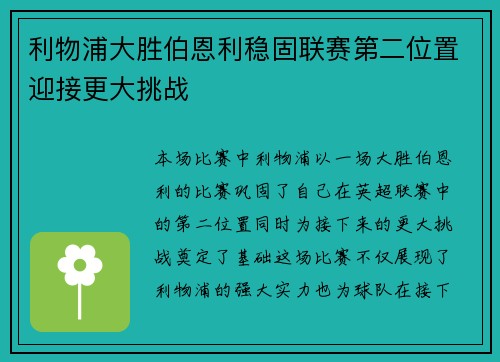 利物浦大胜伯恩利稳固联赛第二位置迎接更大挑战

本场比赛中利物浦以一场大胜伯恩利的比赛巩固了自己在英超联赛中的第二位置同时为接下来的更大挑战奠定了基础这场比赛不仅展现了利物浦的强大实力也为球队在接下